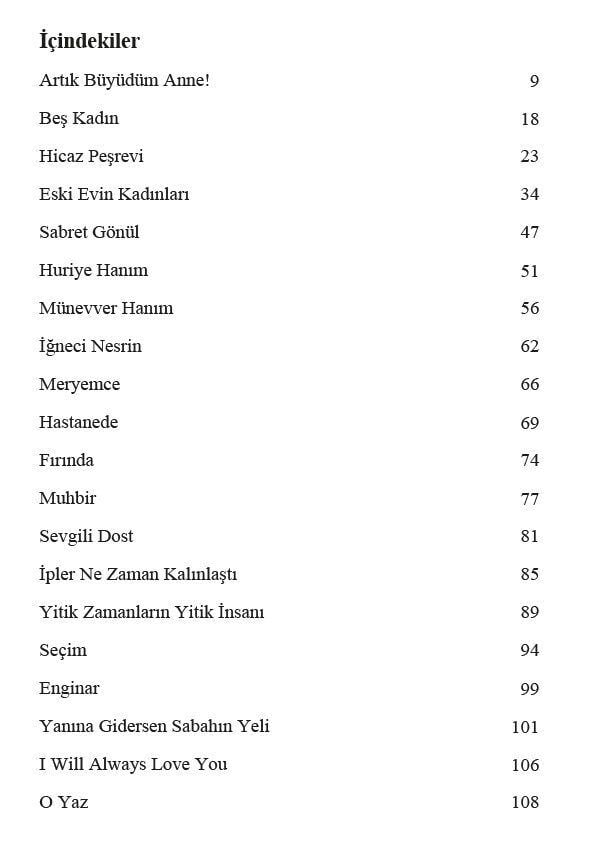 İçindekiler

Artık Büyüdüm Anne! 9

Beş Kadın 18

Hicaz Peşrevi 23

Eski Evin Kadınları 34

Sabret Gönül 47

Huriye Hanım 51

Münevver Hanım 56

İğneci Nesrin 62

Meryemce 66

Hastanede 69

Fırında 74

Muhbir 77

Sevgili Dost 81

İpler Ne Zaman Kalınlaştı 85

Yitik Zamanların Yitik İnsanı 89

Seçim 94

Enginar 99

Yanına Gidersen Sabahın Yeli 101

I Will Always Love You 106

O Yaz 108